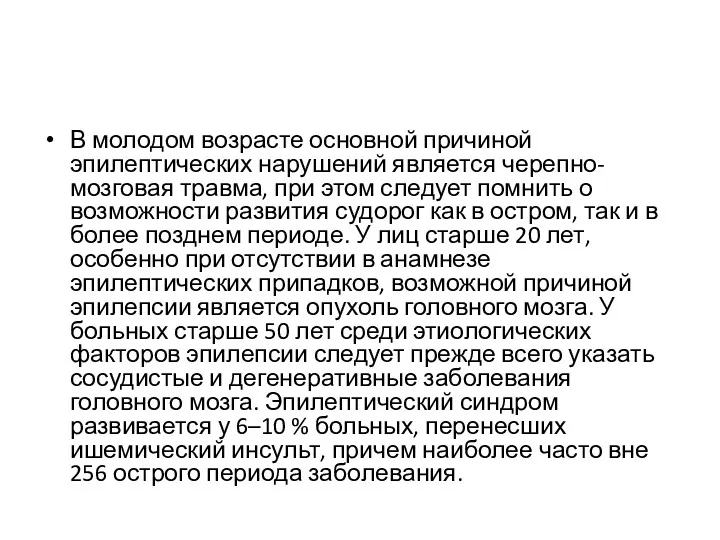 • В молодом возрасте основной причиной эпилептических нарушений является черепно-мозговая травма, при этом следует помнить о возможности развития судорог как в остром, так и в более позднем периоде. У лиц старше 20 лет, особенно при отсутствии в анамнезе эпилептических припадков, возможной причиной эпилепсии является опухоль головного мозга. У больных старше 50 лет среди этиологических факторов эпилепсии следует прежде всего указать сосудистые и дегенеративные заболевания головного мозга. Эпилептический синдром развивается у 6–10 % больных, перенесших ишемический инсульт, причем наиболее часто вне 256 острого периода заболевания.